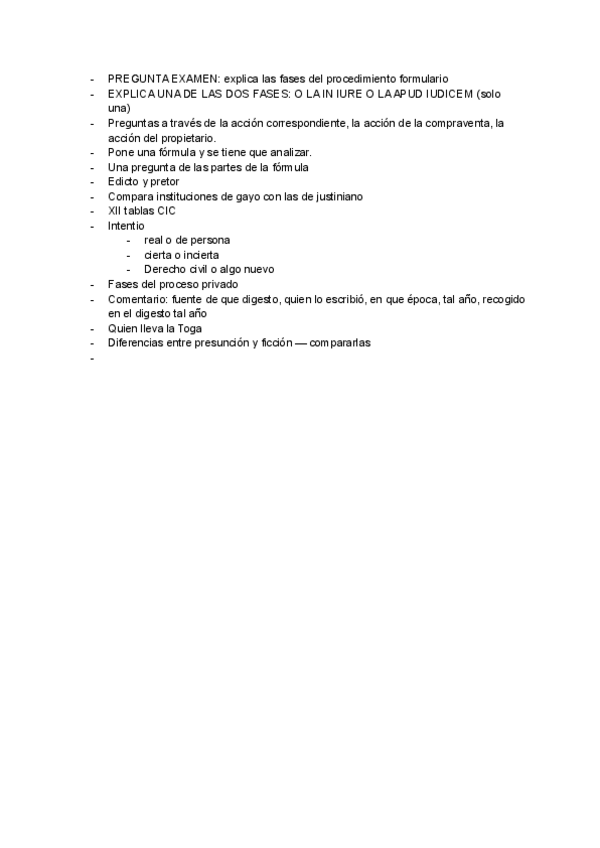 - PREGUNTA EXAMEN: explica las fases del procedimiento formulario
- EXPLICA UNA DE LAS DOS FASES: O LA IN IURE O LA APUD IUDICEM (solo una)
- Preguntas a través de la acción correspondiente, la acción de la compraventa, la acción del propietario.
- Pone una fórmula y se tiene que analizar.
- Una pregunta de las partes de la fórmula
- Edicto y pretor
- Compara instituciones de gayo con las de justiniano
- XII tablas CIC
- Intentio
  - real o de persona
  - cierta o incierta
  - Derecho civil o algo nuevo
- Fases del proceso privado
- Comentario: fuente de que digesto, quien lo escribió, en que época, tal año, recogido en el digesto tal año
- Quien lleva la Toga
- Diferencias entre presunción y ficción — compararlas
-